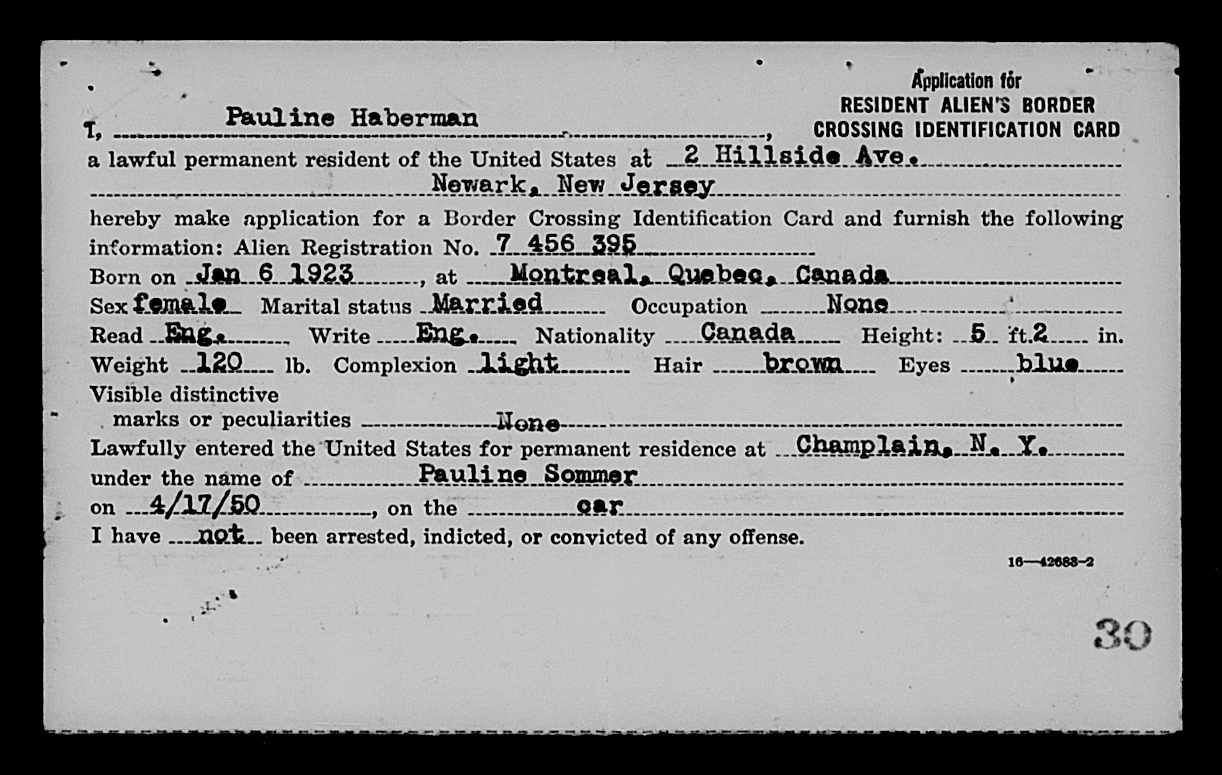 Application for
RESIDENT ALIEN'S BORDER
CROSSING IDENTIFICATION CARD

I, Pauline Haberman,
a lawful permanent resident of the United States at 2 Hillside Ave.
Newark, New Jersey
hereby make application for a Border Crossing Identification Card and furnish the following information: Alien Registration No. 7 456 395
Born on Jan 6 1923, at Montreal, Quebec, Canada
Sex female Marital status Married Occupation None
Read Eng. Write Eng. Nationality Canada Height: 5 ft. 2 in.
Weight 120 lb. Complexion light Hair brown Eyes blue
Visible distinctive marks or peculiarities None
Lawfully entered the United States for permanent residence at Champlain, N. Y.
under the name of Pauline Sommer
on 4/17/50, on the car
I have not been arrested, indicted, or convicted of any offense.

16—42683-2

30